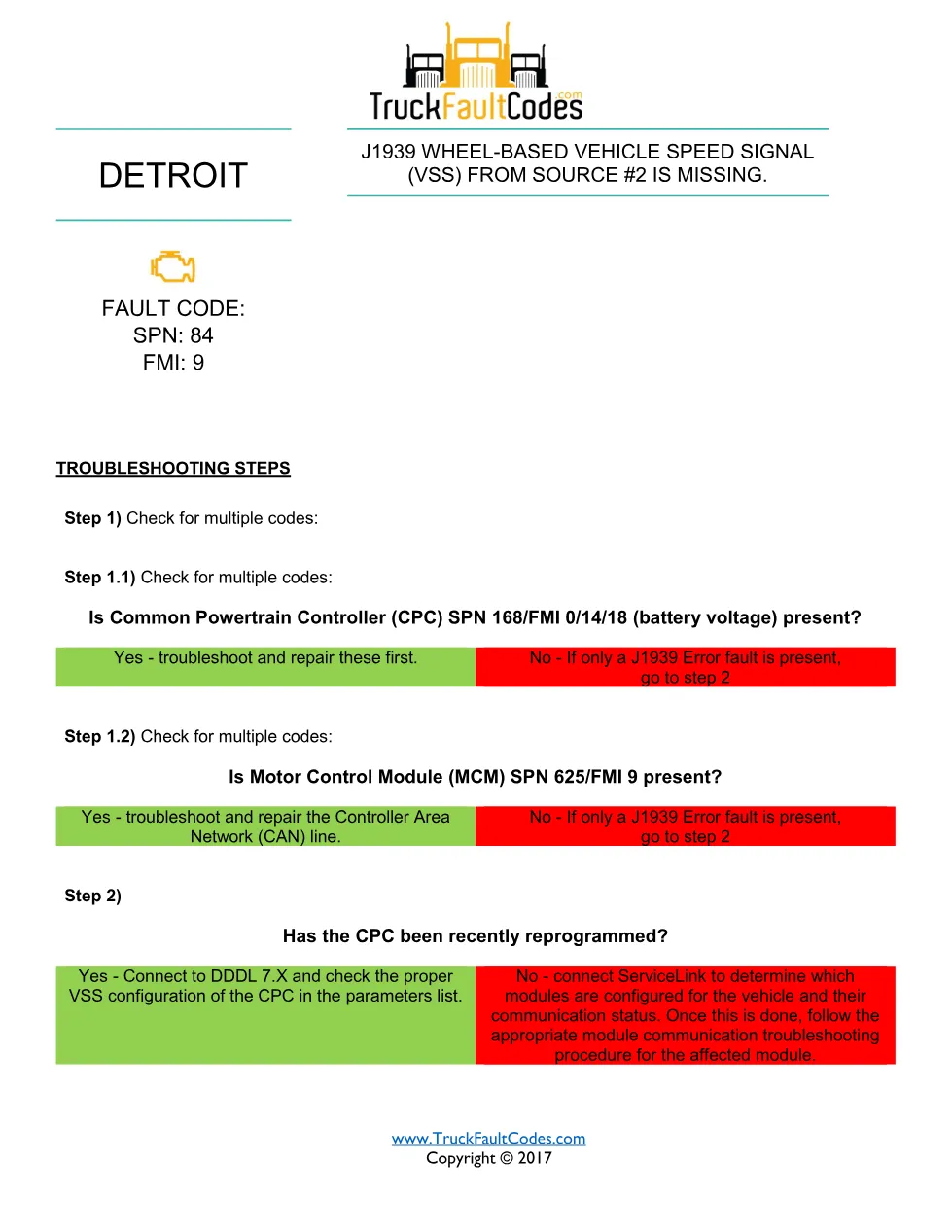 TruckFaultCodes.com

DETROIT

J1939 WHEEL-BASED VEHICLE SPEED SIGNAL (VSS) FROM SOURCE #2 IS MISSING.

FAULT CODE:
SPN: 84
FMI: 9

TROUBLESHOOTING STEPS

Step 1) Check for multiple codes:

Step 1.1) Check for multiple codes:

Is Common Powertrain Controller (CPC) SPN 168/FMI 0/14/18 (battery voltage) present?

| Yes - troubleshoot and repair these first. | No - If only a J1939 Error fault is present, go to step 2 |
|---|---|

Step 1.2) Check for multiple codes:

Is Motor Control Module (MCM) SPN 625/FMI 9 present?

| Yes - troubleshoot and repair the Controller Area Network (CAN) line. | No - If only a J1939 Error fault is present, go to step 2 |
|---|---|

Step 2)

Has the CPC been recently reprogrammed?

| Yes - Connect to DDDL 7.X and check the proper VSS configuration of the CPC in the parameters list. | No - connect ServiceLink to determine which modules are configured for the vehicle and their communication status. Once this is done, follow the appropriate module communication troubleshooting procedure for the affected module. |
|---|---|

www.TruckFaultCodes.com
Copyright © 2017